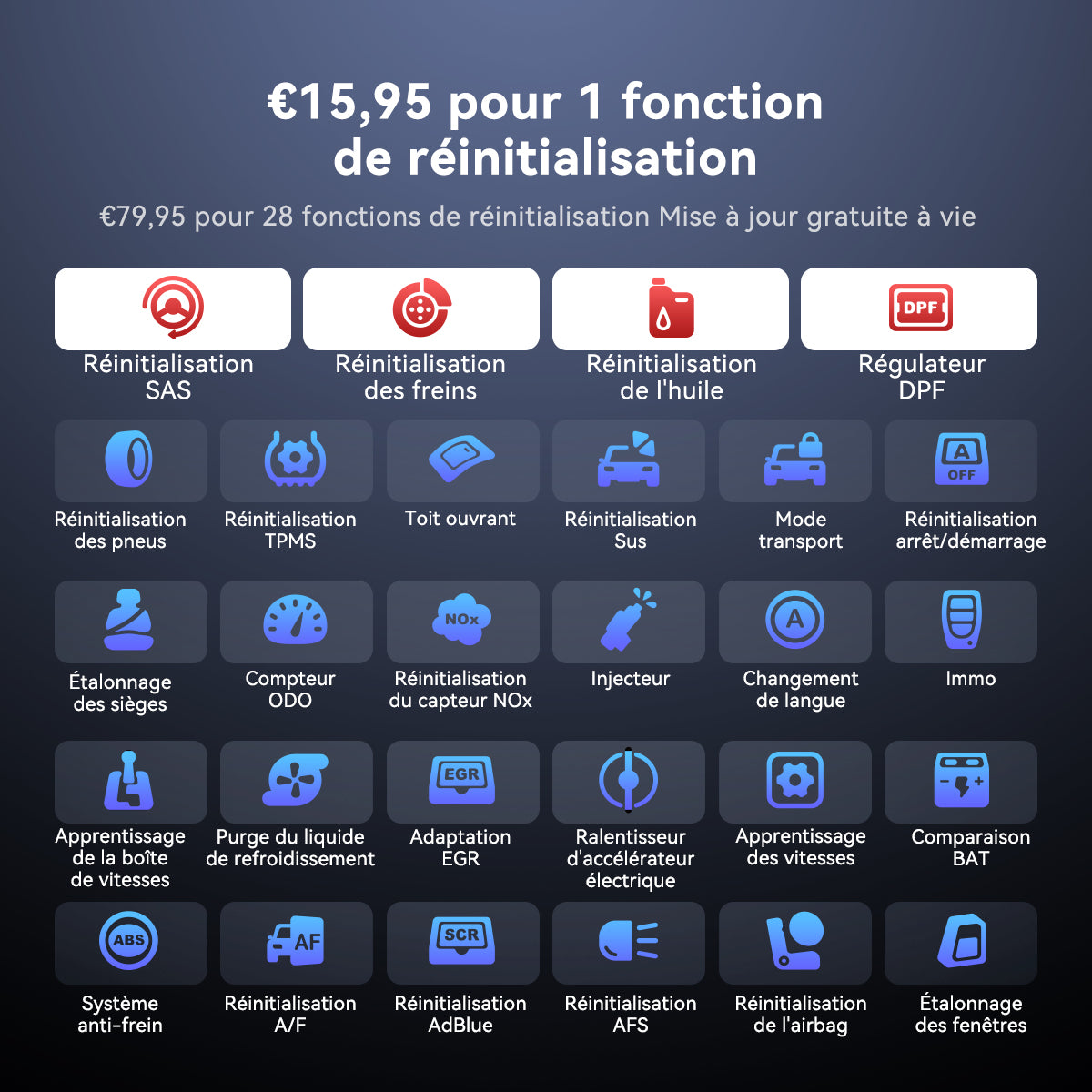 €15,95 pour 1 fonction de réinitialisation

€79,95 pour 28 fonctions de réinitialisation Mise à jour gratuite à vie

Réinitialisation SAS

Réinitialisation des freins

Réinitialisation de l'huile

DPF

Régulateur DPF

Réinitialisation des pneus

Réinitialisation TPMS

Toit ouvrant

Réinitialisation Sus

Mode transport

A OFF

Réinitialisation arrêt/démarrage

Étalonnage des sièges

Compteur ODO

NOx

Réinitialisation du capteur NOx

Injecteur

A

Changement de langue

Immo

Apprentissage de la boîte de vitesses

Purge du liquide de refroidissement

EGR

Adaptation EGR

Ralentisseur d'accélérateur électrique

Apprentissage des vitesses

Comparaison BAT

ABS

Système anti-frein

AF

Réinitialisation A/F

SCR

Réinitialisation AdBlue

Réinitialisation AFS

Réinitialisation de l'airbag

Étalonnage des fenêtres